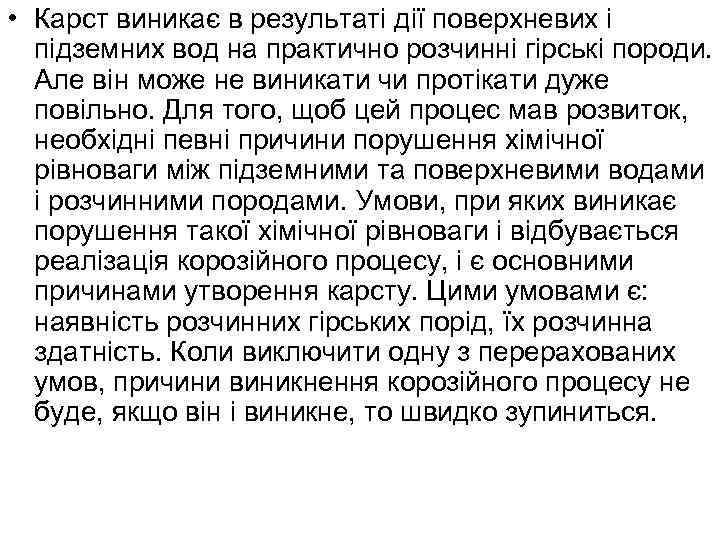 • Карст виникає в результаті дії поверхневих і підземних вод на практично розчинні гірські породи. Але він може не виникати чи протікати дуже повільно. Для того, щоб цей процес мав розвиток, необхідні певні причини порушення хімічної рівноваги між підземними та поверхневими водами і розчинними породами. Умови, при яких виникає порушення такої хімічної рівноваги і відбувається реалізація корозійного процесу, і є основними причинами утворення карсту. Цими умовами є: наявність розчинних гірських порід, їх розчинна здатність. Коли виключити одну з перерахованих умов, причини виникнення корозійного процесу не буде, якщо він і виникне, то швидко зупиниться.